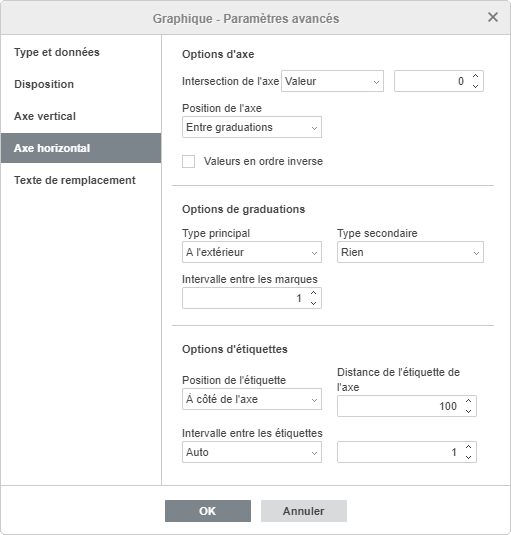 Graphique - Paramètres avancés

Type et données

Disposition

Axe vertical

Axe horizontal

Texte de remplacement

Options d'axe

Intersection de l'axe Valeur

0

Position de l'axe

Entre graduations

Valeurs en ordre inverse

Options de graduations

Type principal

A l'extérieur

Type secondaire

Rien

Intervalle entre les marques

1

Options d'étiquettes

Position de l'étiquette

À côté de l'axe

Distance de l'étiquette de l'axe

100

Intervalle entre les étiquettes

Auto

1

OK

Annuler